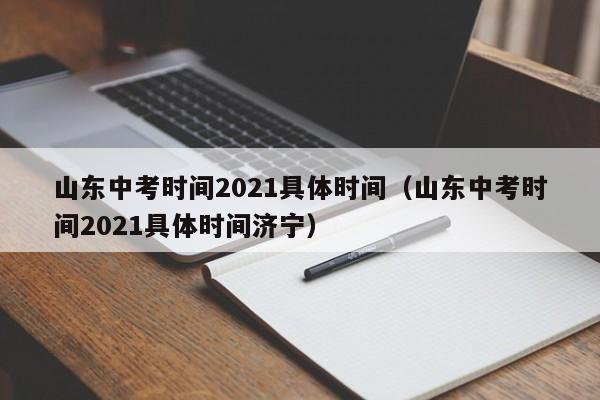 山东中考时间2021具体时间（山东中考时间2021具体时间济宁）